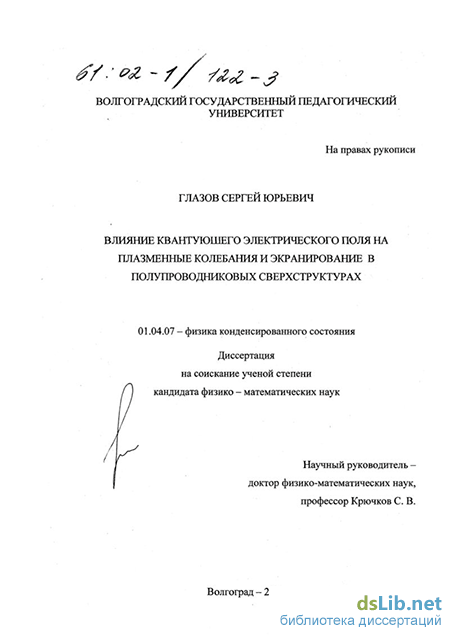 61:02-1/122-3

ВОЛГОГРАДСКИЙ ГОСУДАРСТВЕННЫЙ ПЕДАГОГИЧЕСКИЙ УНИВЕРСИТЕТ

На правах рукописи

ГЛАЗОВ СЕРГЕЙ ЮРЬЕВИЧ

ВЛИЯНИЕ КВАНТУЮШЕГО ЭЛЕКТРИЧЕСКОГО ПОЛЯ НА ПЛАЗМЕННЫЕ КОЛЕБАНИЯ И ЭКРАНИРОВАНИЕ В ПОЛУПРОВОДНИКОВЫХ СВЕРХСТРУКТУРАХ

01.04.07 – физика конденсированного состояния

Диссертация
на соискание ученой степени
кандидата физико – математических наук

Научный руководитель –
доктор физико-математических наук,
профессор Крючков С. В.

Волгоград – 2

dsLib.net
библиотека диссертаций